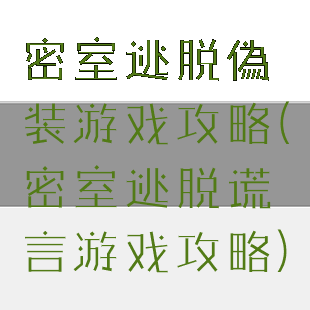 密室逃脱伪装游戏攻略(密室逃脱谎言游戏攻略)